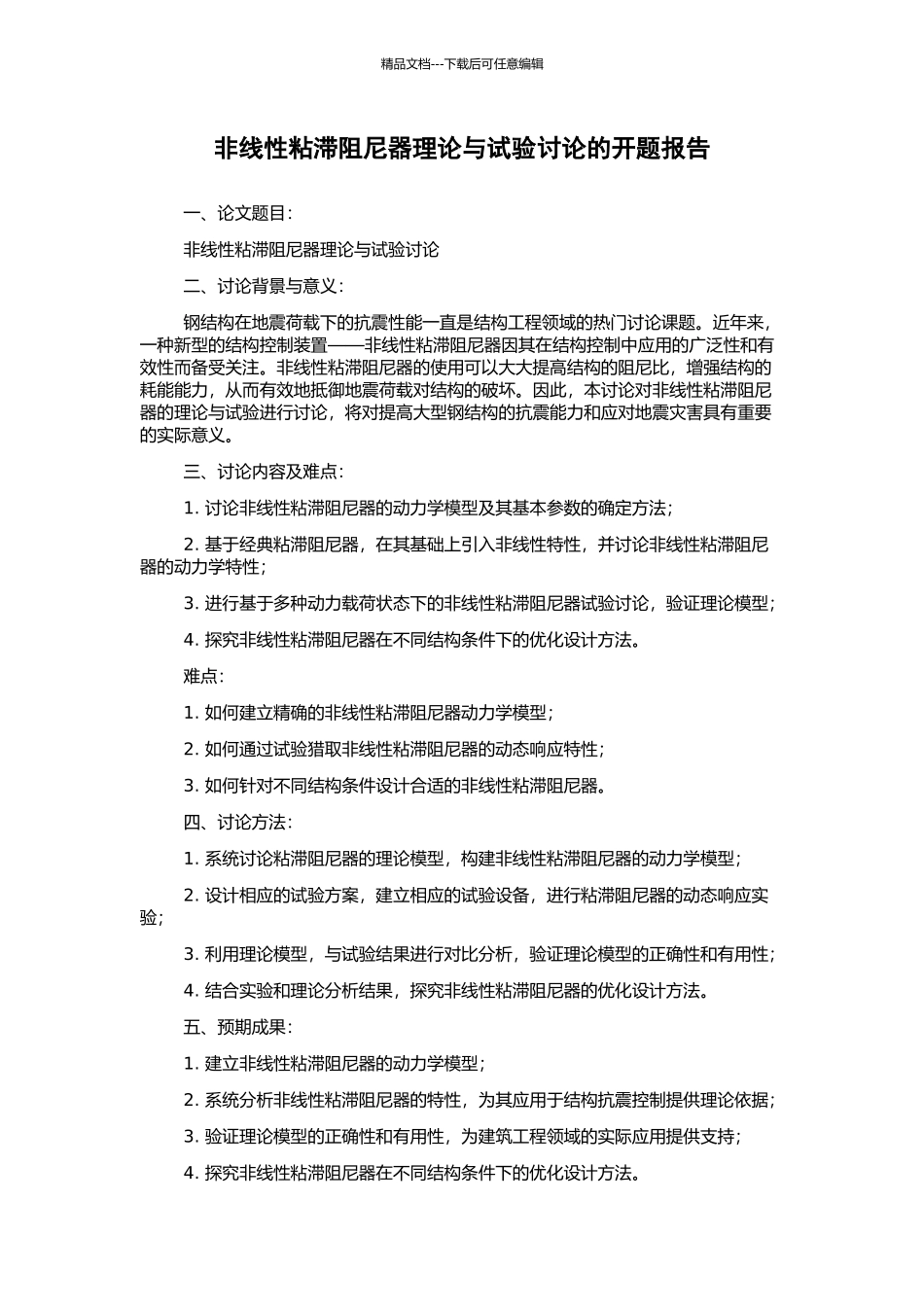 精品文档---下载后可任意编辑

非线性粘滞阻尼器理论与试验讨论的开题报告

一、论文题目：

非线性粘滞阻尼器理论与试验讨论

二、讨论背景与意义：

钢结构在地震荷载下的抗震性能一直是结构工程领域的热门讨论课题。近年来，一种新型的结构控制装置——非线性粘滞阻尼器因其在结构控制中应用的广泛性和有效性而备受关注。非线性粘滞阻尼器的使用可以大大提高结构的阻尼比，增强结构的耗能能力，从而有效地抵御地震荷载对结构的破坏。因此，本讨论对非线性粘滞阻尼器的理论与试验进行讨论，将对提高大型钢结构的抗震能力和应对地震灾害具有重要的实际意义。

三、讨论内容及难点：

1. 讨论非线性粘滞阻尼器的动力学模型及其基本参数的确定方法；

2. 基于经典粘滞阻尼器，在其基础上引入非线性特性，并讨论非线性粘滞阻尼器的动力学特性；

3. 进行基于多种动力载荷状态下的非线性粘滞阻尼器试验讨论，验证理论模型；

4. 探究非线性粘滞阻尼器在不同结构条件下的优化设计方法。

难点：

1. 如何建立精确的非线性粘滞阻尼器动力学模型；

2. 如何通过试验猎取非线性粘滞阻尼器的动态响应特性；

3. 如何针对不同结构条件设计合适的非线性粘滞阻尼器。

四、讨论方法：

1. 系统讨论粘滞阻尼器的理论模型，构建非线性粘滞阻尼器的动力学模型；

2. 设计相应的试验方案，建立相应的试验设备，进行粘滞阻尼器的动态响应实验；

3. 利用理论模型，与试验结果进行对比分析，验证理论模型的正确性和有用性；

4. 结合实验和理论分析结果，探究非线性粘滞阻尼器的优化设计方法。

五、预期成果：

1. 建立非线性粘滞阻尼器的动力学模型；

2. 系统分析非线性粘滞阻尼器的特性，为其应用于结构抗震控制提供理论依据；

3. 验证理论模型的正确性和有用性，为建筑工程领域的实际应用提供支持；

4. 探究非线性粘滞阻尼器在不同结构条件下的优化设计方法。